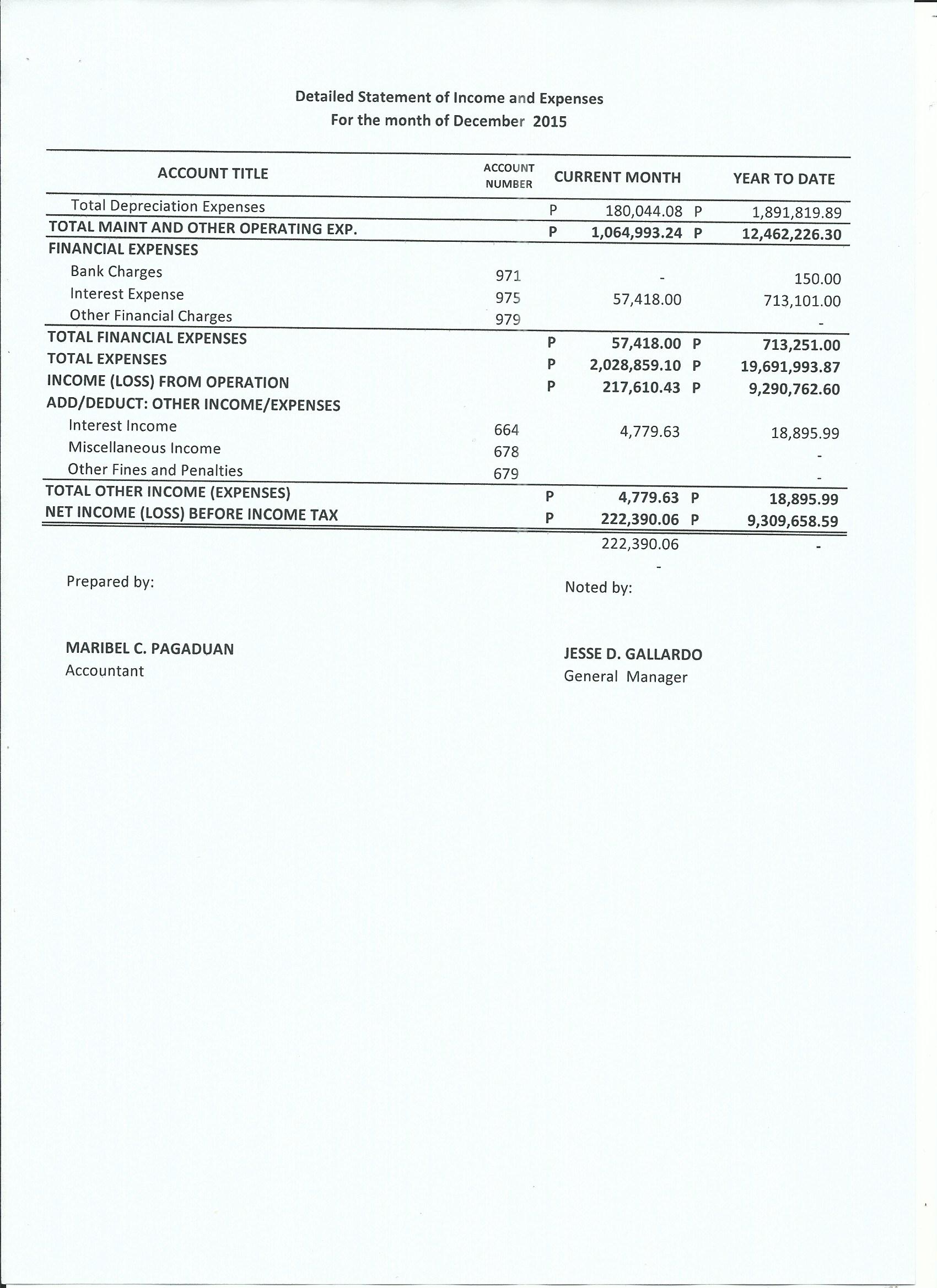 Detailed Statement of Income and Expenses
For the month of December 2015

| ACCOUNT TITLE | ACCOUNT NUMBER | CURRENT MONTH | YEAR TO DATE |
|---|---|---|---|
| Total Depreciation Expenses | | P 180,044.08 | P 1,891,819.89 |
| TOTAL MAINT AND OTHER OPERATING EXP. | | P 1,064,993.24 | P 12,462,226.30 |
| FINANCIAL EXPENSES | | | |
| Bank Charges | 971 | - | 150.00 |
| Interest Expense | 975 | 57,418.00 | 713,101.00 |
| Other Financial Charges | 979 | | - |
| TOTAL FINANCIAL EXPENSES | | P 57,418.00 | P 713,251.00 |
| TOTAL EXPENSES | | P 2,028,859.10 | P 19,691,993.87 |
| INCOME (LOSS) FROM OPERATION | | P 217,610.43 | P 9,290,762.60 |
| ADD/DEDUCT: OTHER INCOME/EXPENSES | | | |
| Interest Income | 664 | 4,779.63 | 18,895.99 |
| Miscellaneous Income | 678 | | - |
| Other Fines and Penalties | 679 | | - |
| TOTAL OTHER INCOME (EXPENSES) | | P 4,779.63 | P 18,895.99 |
| NET INCOME (LOSS) BEFORE INCOME TAX | | P 222,390.06 | P 9,309,658.59 |
| | | 222,390.06 | - |
| | | - | |

Prepared by:

MARIBEL C. PAGADUAN
Accountant

Noted by:

JESSE D. GALLARDO
General Manager